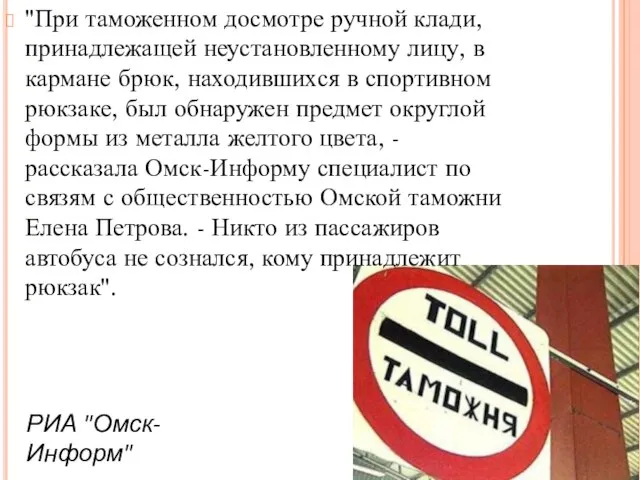 "При таможенном досмотре ручной клади, принадлежащей неустановленному лицу, в кармане брюк, находившихся в спортивном рюкзаке, был обнаружен предмет округлой формы из металла желтого цвета, - рассказала Омск-Информу специалист по связям с общественностью Омской таможни Елена Петрова. - Никто из пассажиров автобуса не сознался, кому принадлежит рюкзак".

TOLL
ТАМОЖНЯ

РИА "Омск-Информ"